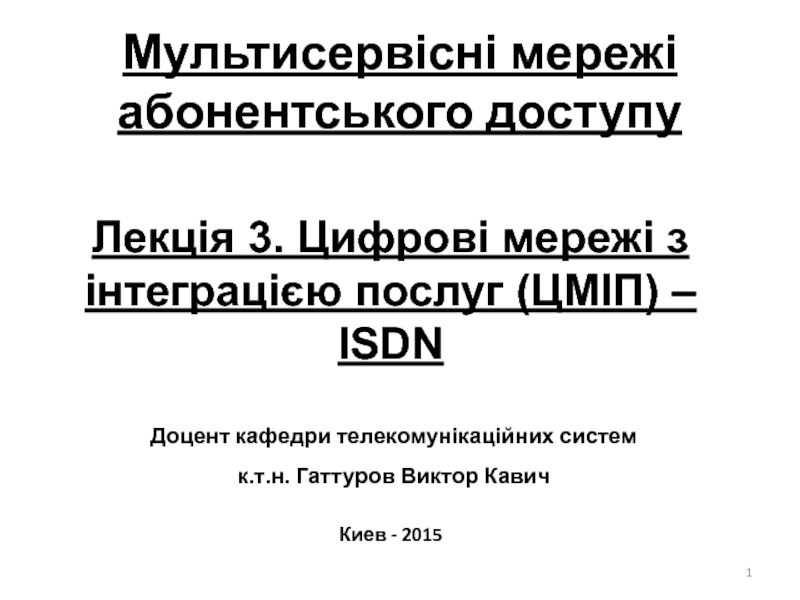 Мультисервісні мережі абонентського доступу

Лекція 3. Цифрові мережі з інтеграцією послуг (ЦМІП) – ISDN

Доцент кафедри телекомунікаційних систем

к.т.н. Гаттуров Виктор Кавич

Киев - 2015

1